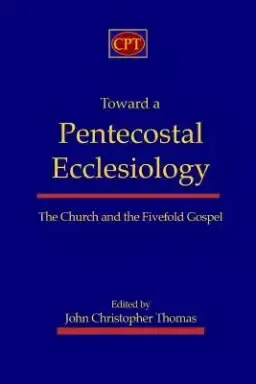 CPT

Toward a
Pentecostal
Ecclesiology

The Church and the Fivefold Gospel

Edited by
John Christopher Thomas